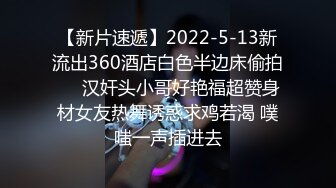 【新片速遞】2022-5-13新流出360酒店白色半边床偷拍　汉奸头小哥好艳福超赞身材女友热舞诱惑求鸡若渴 噗嗤一声插进去